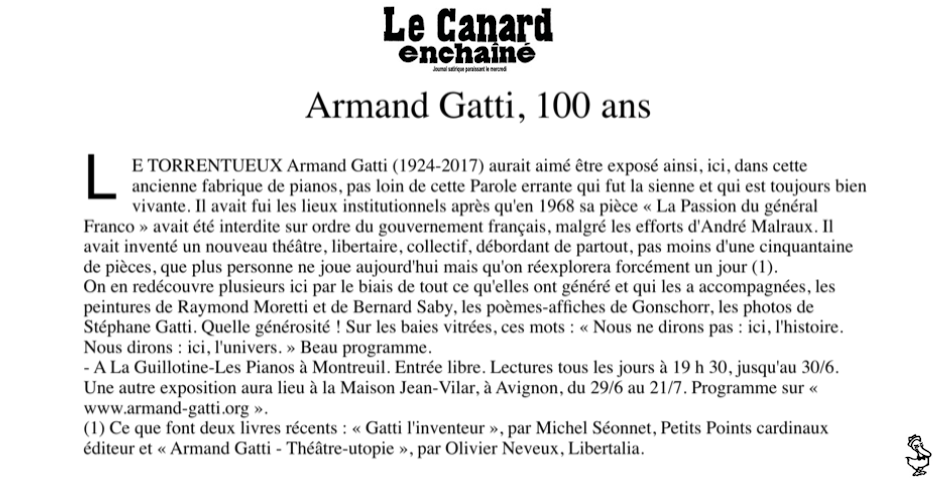 Le Canard enchaîné
Journal satirique paraissant le mercredi

Armand Gatti, 100 ans

LE TORRENTUEUX Armand Gatti (1924-2017) aurait aimé être exposé ainsi, ici, dans cette ancienne fabrique de pianos, pas loin de cette Parole errante qui fut la sienne et qui est toujours bien vivante. Il avait fui les lieux institutionnels après qu'en 1968 sa pièce « La Passion du général Franco » avait été interdite sur ordre du gouvernement français, malgré les efforts d'André Malraux. Il avait inventé un nouveau théâtre, libertaire, collectif, débordant de partout, pas moins d'une cinquantaine de pièces, que plus personne ne joue aujourd'hui mais qu'on réexplorera forcément un jour (1).
On en redécouvre plusieurs ici par le biais de tout ce qu'elles ont généré et qui les a accompagnées, les peintures de Raymond Moretti et de Bernard Saby, les poèmes-affiches de Gonschorr, les photos de Stéphane Gatti. Quelle générosité ! Sur les baies vitrées, ces mots : « Nous ne dirons pas : ici, l'histoire. Nous dirons : ici, l'univers. » Beau programme.
- A La Guillotine-Les Pianos à Montreuil. Entrée libre. Lectures tous les jours à 19 h 30, jusqu'au 30/6. Une autre exposition aura lieu à la Maison Jean-Vilar, à Avignon, du 29/6 au 21/7. Programme sur « www.armand-gatti.org ».
(1) Ce que font deux livres récents : « Gatti l'inventeur », par Michel Séonnet, Petits Points cardinaux éditeur et « Armand Gatti - Théâtre-utopie », par Olivier Neveux, Libertalia.